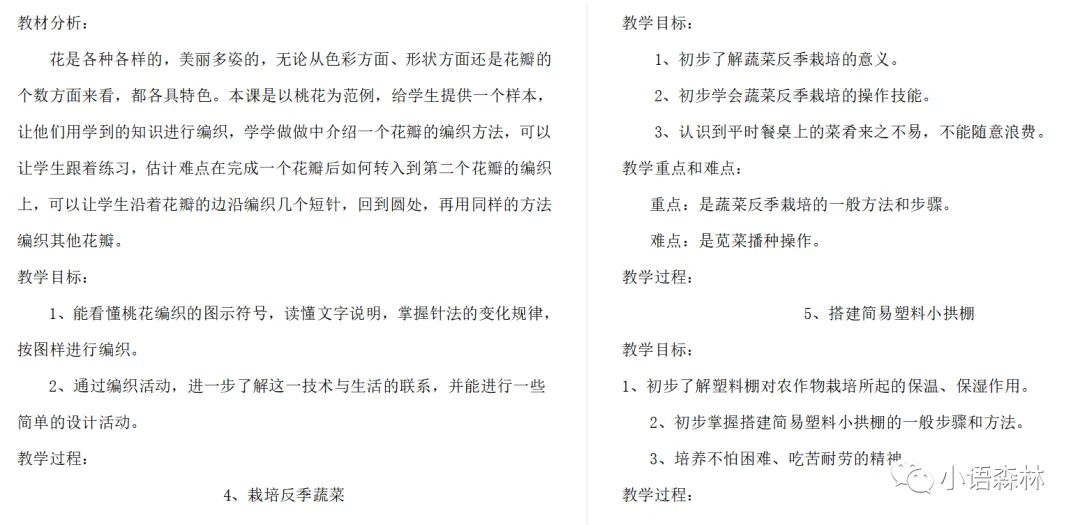 教材分析：

花是各种各样的，美丽多姿的，无论从色彩方面、形状方面还是花瓣的个数方面来看，都各具特色。本课是以桃花为范例，给学生提供一个样本，让他们用学到的知识进行编织，学学做做中介绍一个花瓣的编织方法，可以让学生跟着练习，估计难点在完成一个花瓣后如何转入到第二个花瓣的编织上，可以让学生沿着花瓣的边沿编织几个短针，回到圆处，再用同样的方法编织其他花瓣。

教学目标：

1、能看懂桃花编织的图示符号，读懂文字说明，掌握针法的变化规律，按图样进行编织。

2、通过编织活动，进一步了解这一技术与生活的联系，并能进行一些简单的设计活动。

教学过程：

4、栽培反季蔬菜

教学目标：

1、初步了解蔬菜反季栽培的意义。

2、初步学会蔬菜反季栽培的操作技能。

3、认识到平时餐桌上的菜肴来之不易，不能随意浪费。

教学重点和难点：

重点：是蔬菜反季栽培的一般方法和步骤。

难点：是苋菜播种操作。

教学过程：

5、搭建简易塑料小拱棚

教学目标：

1、初步了解塑料棚对农作物栽培所起的保温、保湿作用。

2、初步掌握搭建简易塑料小拱棚的一般步骤和方法。

3、培养不怕困难、吃苦耐劳的精神

教学过程：

小语森林